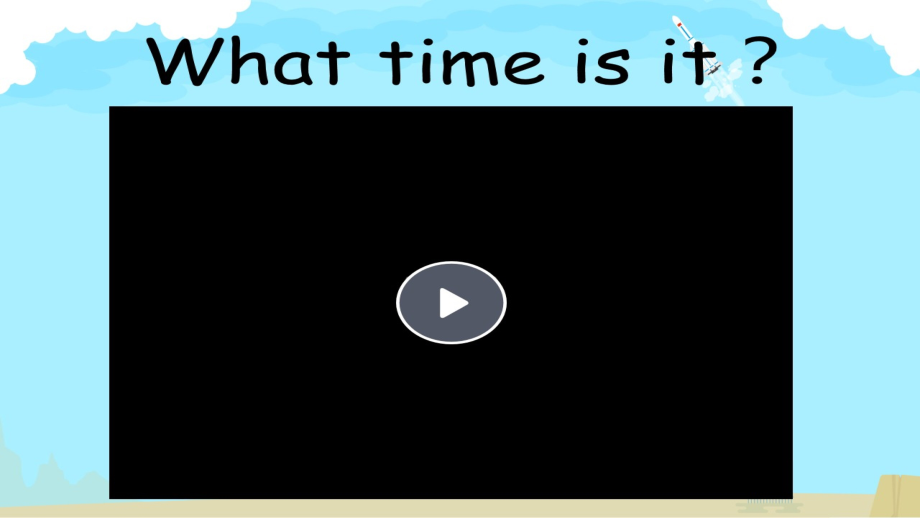 What time is it ?